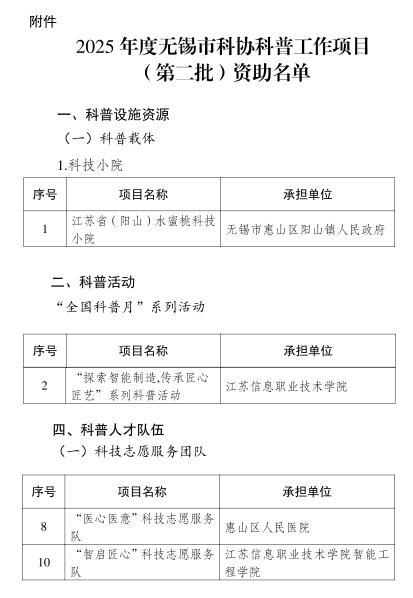 附件

2025 年度无锡市科协科普工作项目（第二批）资助名单

一、科普设施资源

（一）科普载体

1.科技小院

| 序号 | 项目名称 | 承担单位 |
|---|---|---|
| 1 | 江苏省（阳山）水蜜桃科技小院 | 无锡市惠山区阳山镇人民政府 |

二、科普活动

“全国科普月”系列活动

| 序号 | 项目名称 | 承担单位 |
|---|---|---|
| 2 | “探索智能制造,传承匠心匠艺”系列科普活动 | 江苏信息职业技术学院 |

四、科普人才队伍

（一）科技志愿服务团队

| 序号 | 项目名称 | 承担单位 |
|---|---|---|
| 8 | “医心医意”科技志愿服务队 | 惠山区人民医院 |
| 10 | “智启匠心”科技志愿服务队 | 江苏信息职业技术学院智能工程学院 |